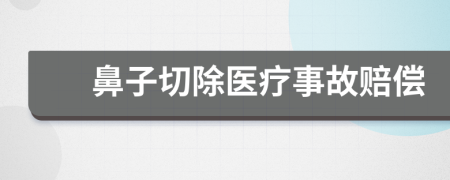 鼻子切除医疗事故赔偿